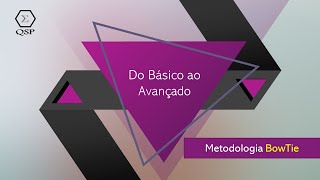 $\Sigma$
QSP

Do Básico ao Avançado

Metodologia BowTie